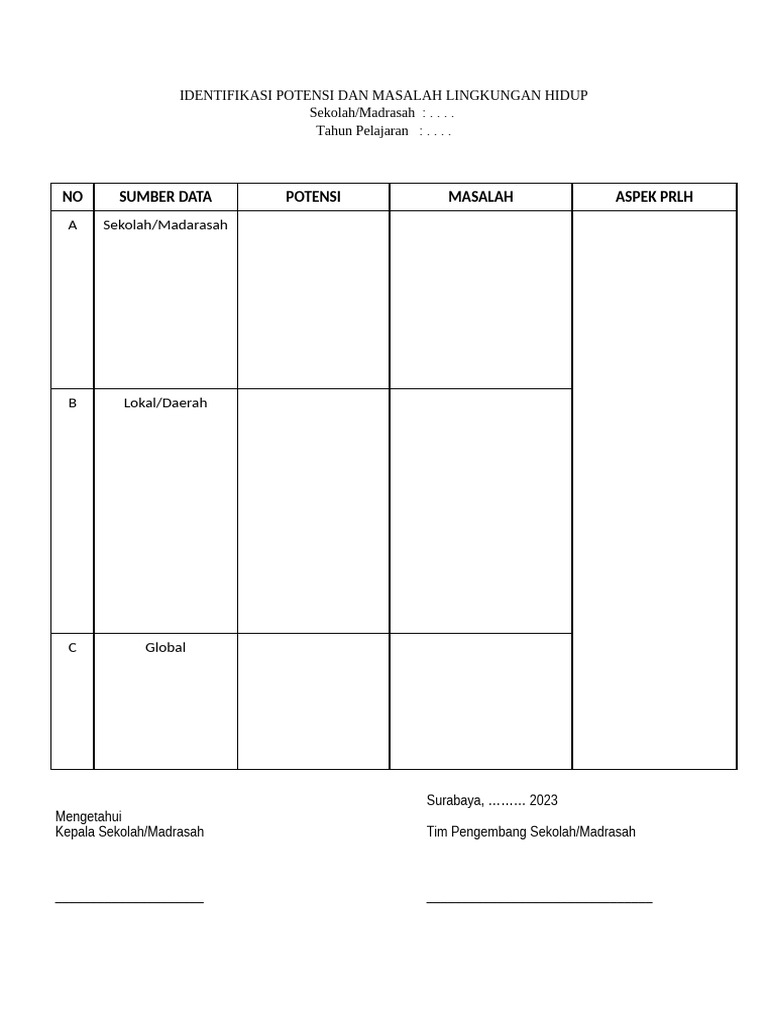 IDENTIFIKASI POTENSI DAN MASALAH LINGKUNGAN HIDUP
Sekolah/Madrasah : . . . .
Tahun Pelajaran : . . . .

| NO | SUMBER DATA | POTENSI | MASALAH | ASPEK PRLH |
|---|---|---|---|---|
| A | Sekolah/Madarasah | | | |
| B | Lokal/Daerah | | | |
| C | Global | | | |

Surabaya, ……… 2023

Mengetahui
Kepala Sekolah/Madrasah

Tim Pengembang Sekolah/Madrasah

_____________________

________________________________